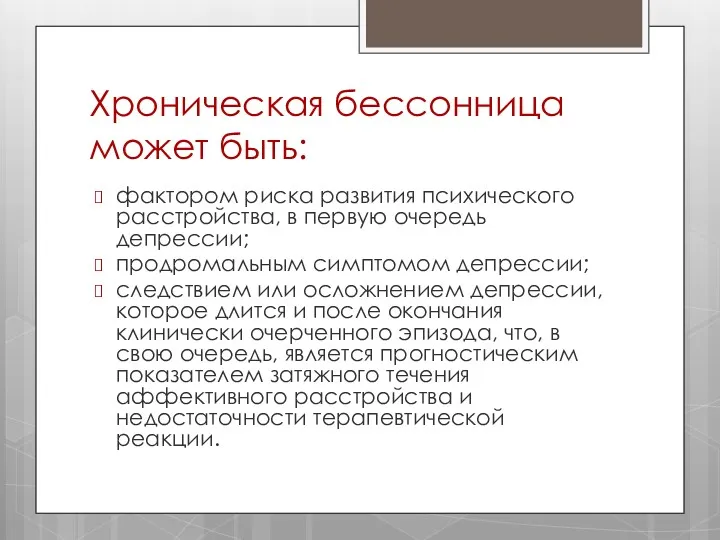 Хроническая бессонница может быть:

фактором риска развития психического расстройства, в первую очередь депрессии;

продромальным симптомом депрессии;

следствием или осложнением депрессии, которое длится и после окончания клинически очерченного эпизода, что, в свою очередь, является прогностическим показателем затяжного течения аффективного расстройства и недостаточности терапевтической реакции.